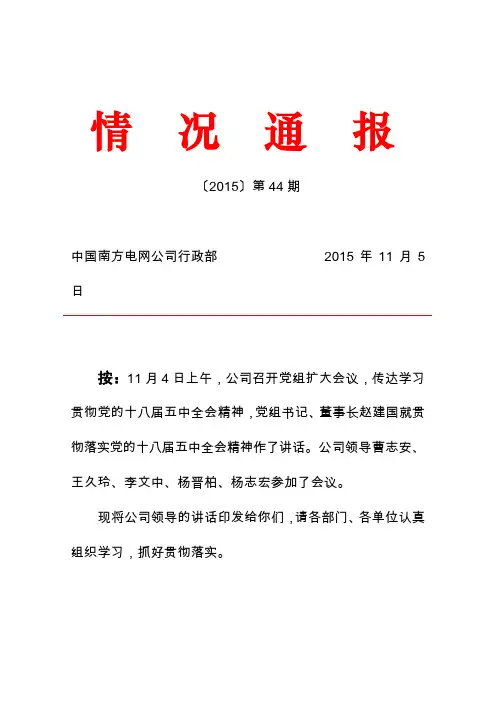 情 况 通 报

〔2015〕第 44 期

中国南方电网公司行政部 2015 年 11 月 5 日

按：11 月 4 日上午，公司召开党组扩大会议，传达学习贯彻党的十八届五中全会精神，党组书记、董事长赵建国就贯彻落实党的十八届五中全会精神作了讲话。公司领导曹志安、王久玲、李文中、杨晋柏、杨志宏参加了会议。

现将公司领导的讲话印发给你们，请各部门、各单位认真组织学习，抓好贯彻落实。